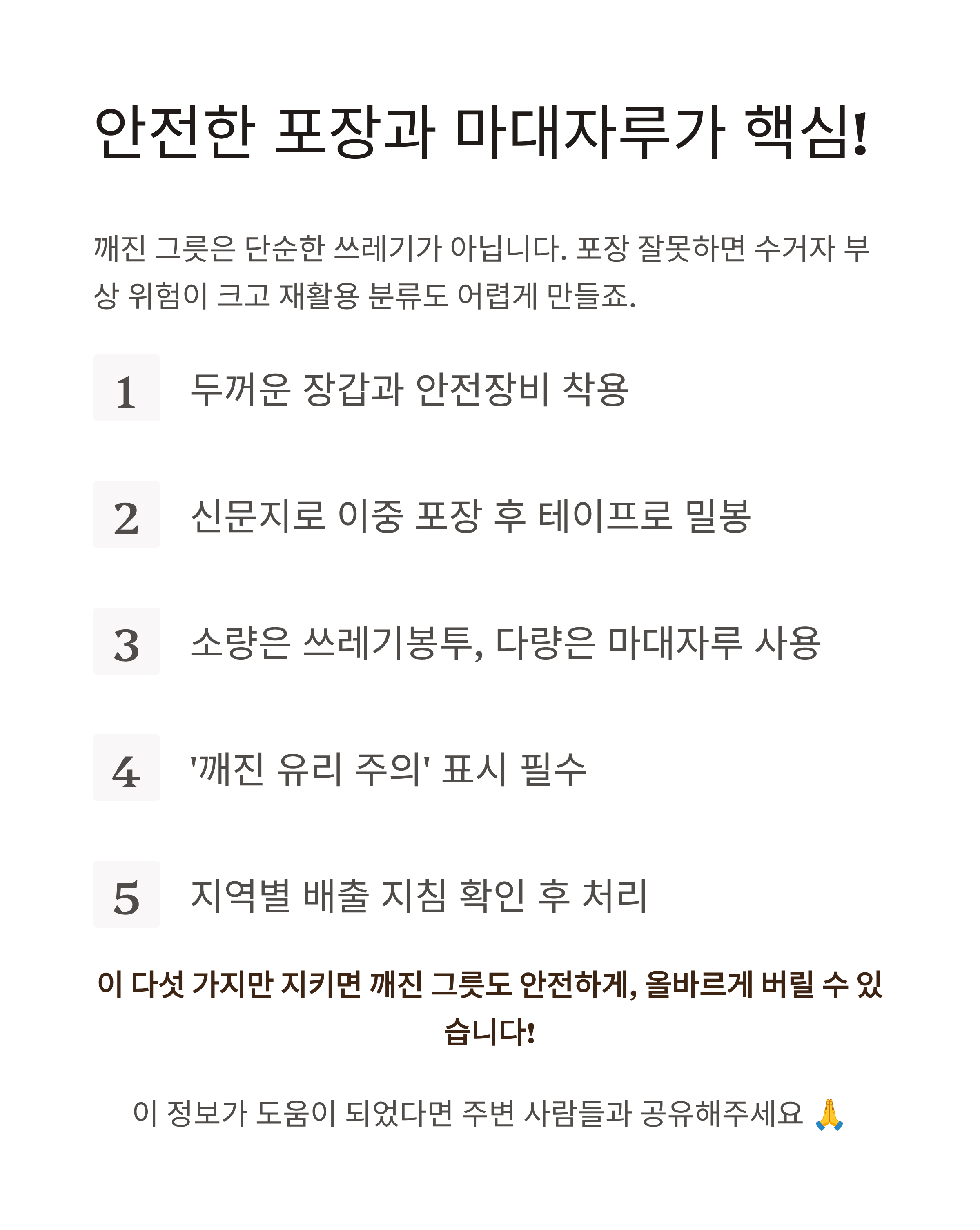 안전한 포장과 마대자루가 핵심!

깨진 그릇은 단순한 쓰레기가 아닙니다. 포장 잘못하면 수거자 부상 위험이 크고 재활용 분류도 어렵게 만들죠.

1 두꺼운 장갑과 안전장비 착용

2 신문지로 이중 포장 후 테이프로 밀봉

3 소량은 쓰레기봉투, 다량은 마대자루 사용

4 '깨진 유리 주의' 표시 필수

5 지역별 배출 지침 확인 후 처리

이 다섯 가지만 지키면 깨진 그릇도 안전하게, 올바르게 버릴 수 있습니다!

이 정보가 도움이 되었다면 주변 사람들과 공유해주세요 🙏